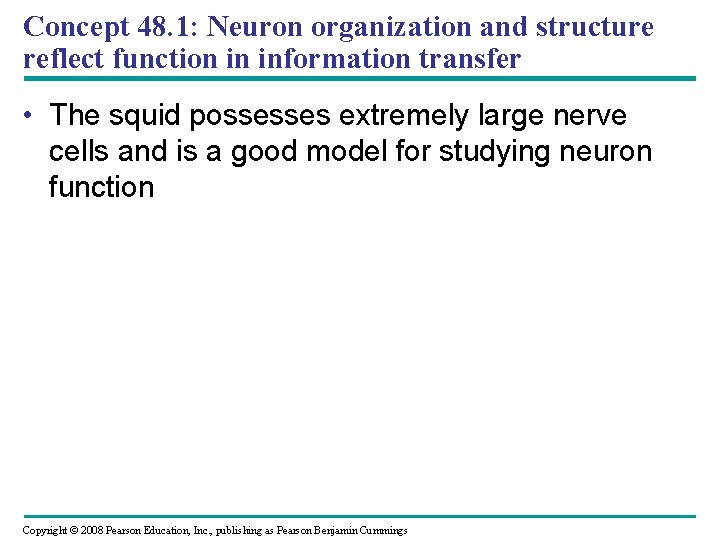 Concept 48.1: Neuron organization and structure reflect function in information transfer

• The squid possesses extremely large nerve cells and is a good model for studying neuron function

Copyright © 2008 Pearson Education, Inc., publishing as Pearson Benjamin Cummings